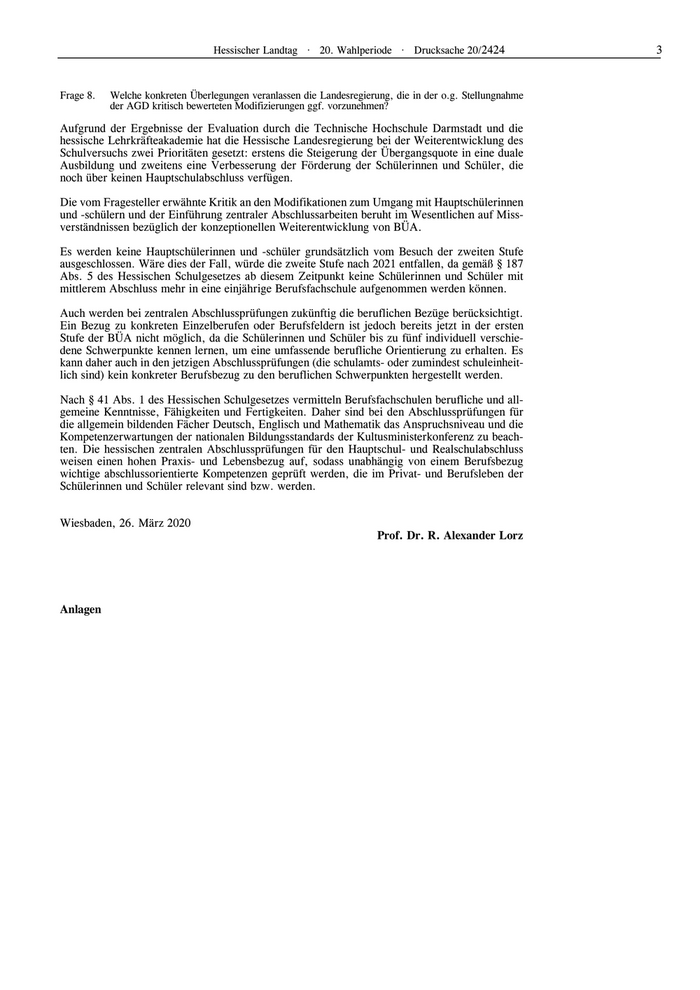 Hessischer Landtag · 20. Wahlperiode · Drucksache 20/2424 3

Frage 8. Welche konkreten Überlegungen veranlassen die Landesregierung, die in der o.g. Stellungnahme der AGD kritisch bewerteten Modifizierungen ggf. vorzunehmen?

Aufgrund der Ergebnisse der Evaluation durch die Technische Hochschule Darmstadt und die hessische Lehrkräfteakademie hat die Hessische Landesregierung bei der Weiterentwicklung des Schulversuchs zwei Prioritäten gesetzt: erstens die Steigerung der Übergangsquote in eine duale Ausbildung und zweitens eine Verbesserung der Förderung der Schülerinnen und Schüler, die noch über keinen Hauptschulabschluss verfügen.

Die vom Fragesteller erwähnte Kritik an den Modifikationen zum Umgang mit Hauptschülerinnen und -schülern und der Einführung zentraler Abschlussarbeiten beruht im Wesentlichen auf Missverständnissen bezüglich der konzeptionellen Weiterentwicklung von BÜA.

Es werden keine Hauptschülerinnen und -schüler grundsätzlich vom Besuch der zweiten Stufe ausgeschlossen. Wäre dies der Fall, würde die zweite Stufe nach 2021 entfallen, da gemäß § 187 Abs. 5 des Hessischen Schulgesetzes ab diesem Zeitpunkt keine Schülerinnen und Schüler mit mittlerem Abschluss mehr in eine einjährige Berufsfachschule aufgenommen werden können.

Auch werden bei zentralen Abschlussprüfungen zukünftig die beruflichen Bezüge berücksichtigt. Ein Bezug zu konkreten Einzelberufen oder Berufsfeldern ist jedoch bereits jetzt in der ersten Stufe der BÜA nicht möglich, da die Schülerinnen und Schüler bis zu fünf individuell verschiedene Schwerpunkte kennen lernen, um eine umfassende berufliche Orientierung zu erhalten. Es kann daher auch in den jetzigen Abschlussprüfungen (die schulamts- oder zumindest schuleinheitlich sind) kein konkreter Berufsbezug zu den beruflichen Schwerpunkten hergestellt werden.

Nach § 41 Abs. 1 des Hessischen Schulgesetzes vermitteln Berufsfachschulen berufliche und allgemeine Kenntnisse, Fähigkeiten und Fertigkeiten. Daher sind bei den Abschlussprüfungen für die allgemein bildenden Fächer Deutsch, Englisch und Mathematik das Anspruchsniveau und die Kompetenzerwartungen der nationalen Bildungsstandards der Kultusministerkonferenz zu beachten. Die hessischen zentralen Abschlussprüfungen für den Hauptschul- und Realschulabschluss weisen einen hohen Praxis- und Lebensbezug auf, sodass unabhängig von einem Berufsbezug wichtige abschlussorientierte Kompetenzen geprüft werden, die im Privat- und Berufsleben der Schülerinnen und Schüler relevant sind bzw. werden.

Wiesbaden, 26. März 2020

Prof. Dr. R. Alexander Lorz

Anlagen